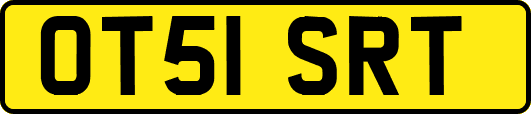 OT51 SRT